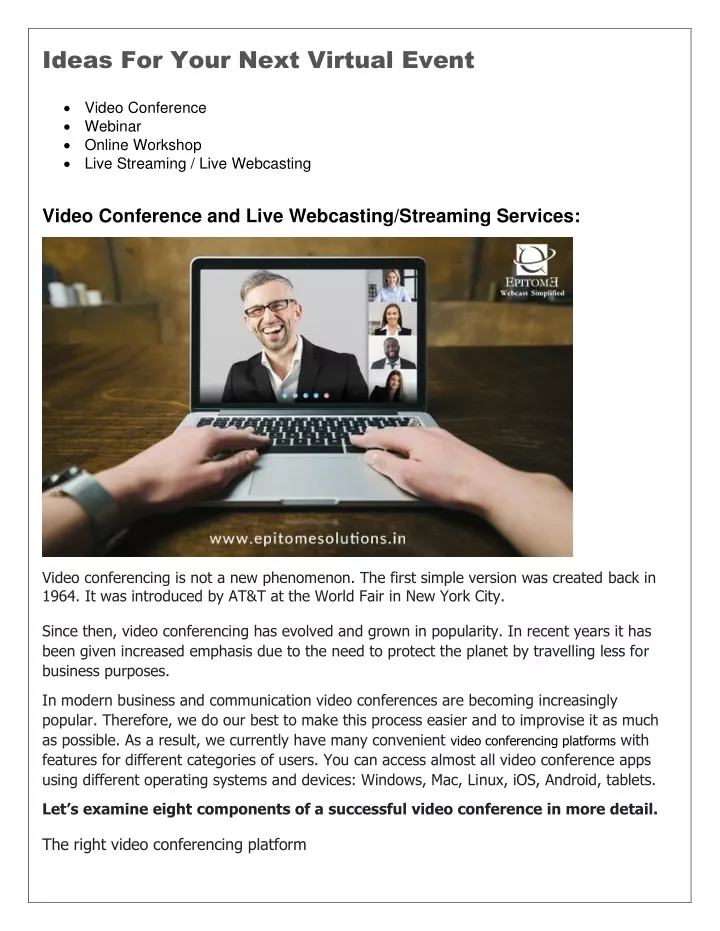 Ideas For Your Next Virtual Event

- Video Conference
- Webinar
- Online Workshop
- Live Streaming / Live Webcasting

Video Conference and Live Webcasting/Streaming Services:

EPITOME
Webcast Simplified

www.epitomesolutions.in

Video conferencing is not a new phenomenon. The first simple version was created back in 1964. It was introduced by AT&T at the World Fair in New York City.

Since then, video conferencing has evolved and grown in popularity. In recent years it has been given increased emphasis due to the need to protect the planet by travelling less for business purposes.

In modern business and communication video conferences are becoming increasingly popular. Therefore, we do our best to make this process easier and to improvise it as much as possible. As a result, we currently have many convenient video conferencing platforms with features for different categories of users. You can access almost all video conference apps using different operating systems and devices: Windows, Mac, Linux, iOS, Android, tablets.

Let's examine eight components of a successful video conference in more detail.

The right video conferencing platform